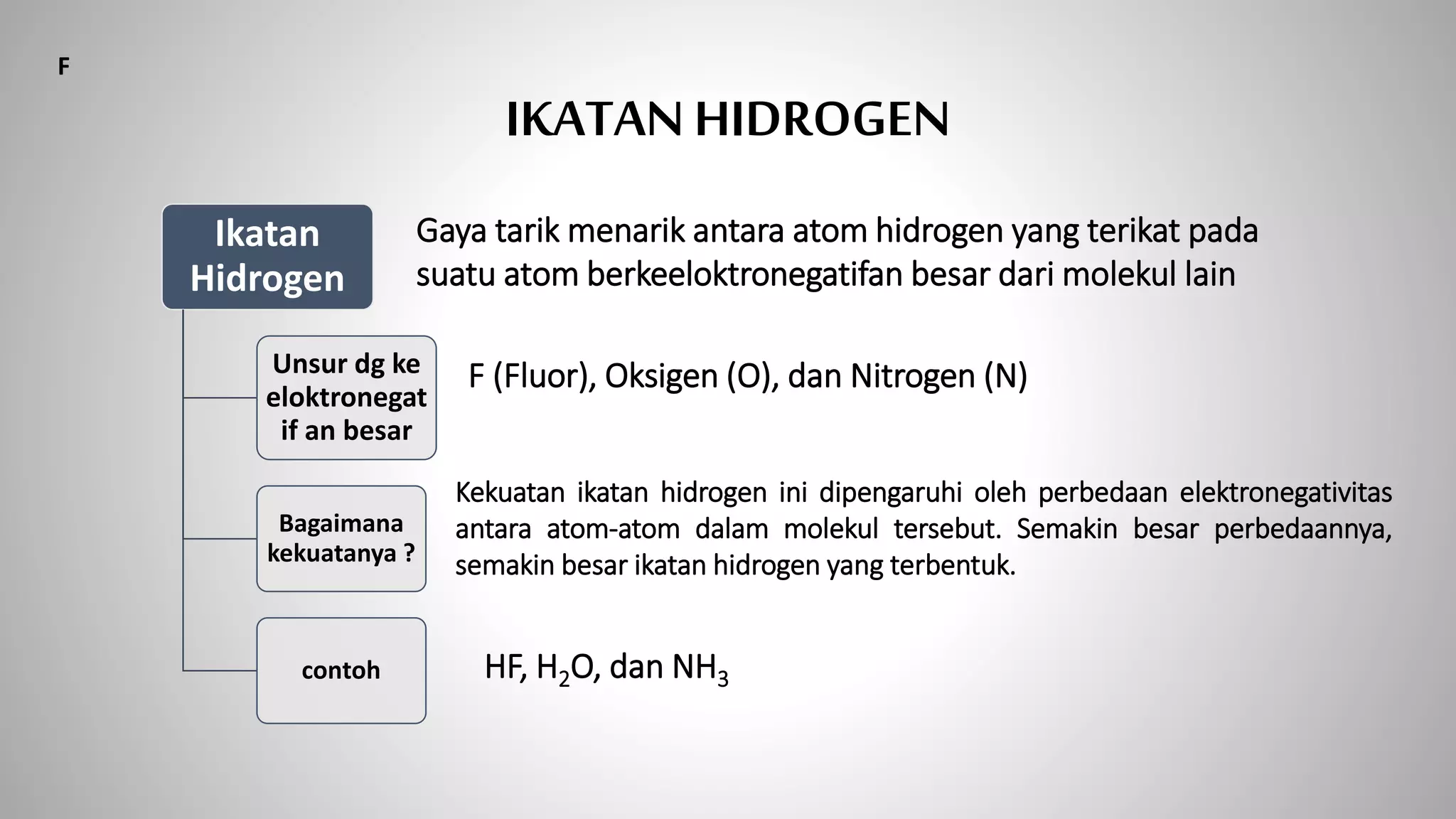 F

IKATAN HIDROGEN

Ikatan Hidrogen

Gaya tarik menarik antara atom hidrogen yang terikat pada suatu atom berkeeloktronegatifan besar dari molekul lain

Unsur dg ke eloktronegat if an besar

F (Fluor), Oksigen (O), dan Nitrogen (N)

Bagaimana kekuatanya ?

Kekuatan ikatan hidrogen ini dipengaruhi oleh perbedaan elektronegativitas antara atom-atom dalam molekul tersebut. Semakin besar perbedaannya, semakin besar ikatan hidrogen yang terbentuk.

contoh

HF, $H_2O$, dan $NH_3$